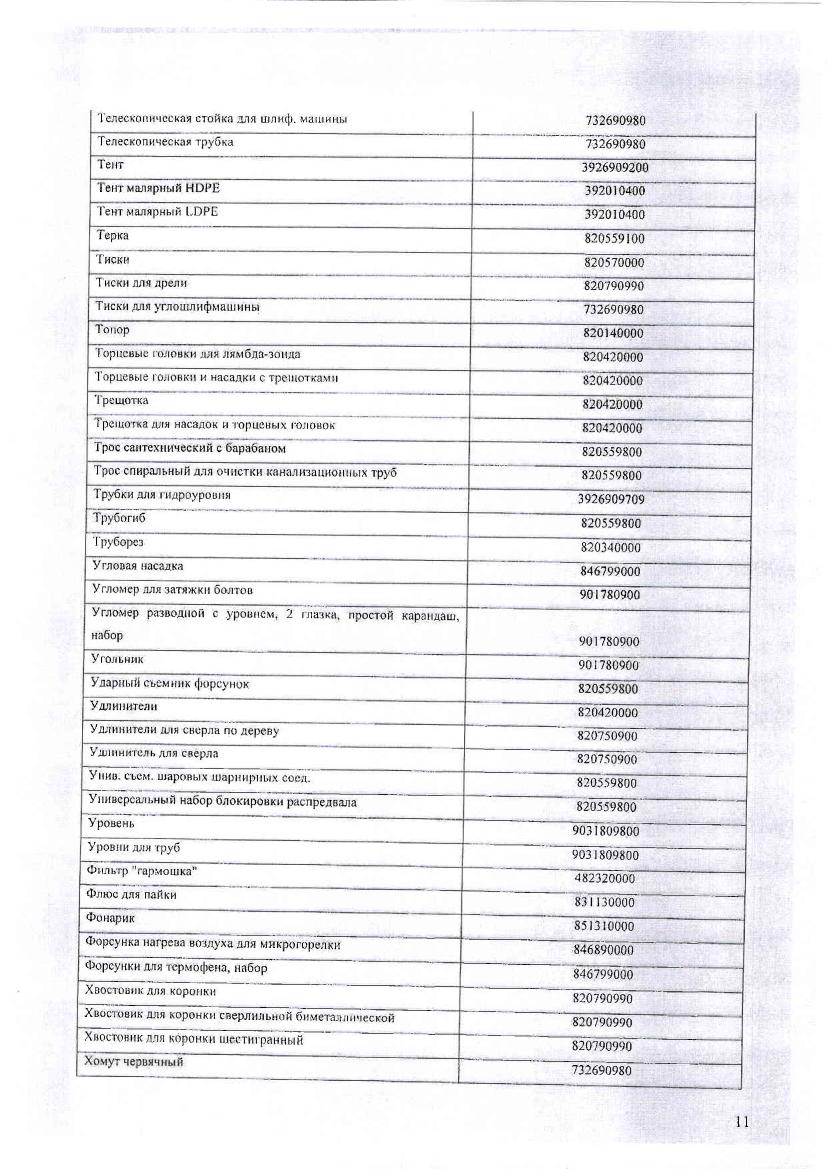 | | |
|---|---|
| Телескопическая стойка для шлиф. машины | 732690980 |
| Телескопическая трубка | 732690980 |
| Тент | 3926909200 |
| Тент малярный HDPE | 392010400 |
| Тент малярный LDPE | 392010400 |
| Терка | 820559100 |
| Тиски | 820570000 |
| Тиски для дрели | 820790990 |
| Тиски для углошлифмашины | 732690980 |
| Топор | 820140000 |
| Торцевые головки для лямбда-зонда | 820420000 |
| Торцевые головки и насадки с трещотками | 820420000 |
| Трещотка | 820420000 |
| Трещотка для насадок и торцевых головок | 820420000 |
| Трос сантехнический с барабаном | 820559800 |
| Трос спиральный для очистки канализационных труб | 820559800 |
| Трубки для гидроуровня | 3926909709 |
| Трубогиб | 820559800 |
| Труборез | 820340000 |
| Угловая насадка | 846799000 |
| Угломер для затяжки болтов | 901780900 |
| Угломер разводной с уровнем, 2 глазка, простой карандаш, набор | 901780900 |
| Угольник | 901780900 |
| Ударный съемник форсунок | 820559800 |
| Удлинители | 820420000 |
| Удлинители для сверла по дереву | 820750900 |
| Удлинитель для сверла | 820750900 |
| Унив. съем. шаровых шарнирных соед. | 820559800 |
| Универсальный набор блокировки распредвала | 820559800 |
| Уровень | 9031809800 |
| Уровни для труб | 9031809800 |
| Фильтр "гармошка" | 482320000 |
| Флюс для пайки | 831130000 |
| Фонарик | 851310000 |
| Форсунка нагрева воздуха для микрогорелки | 846890000 |
| Форсунки для термофена, набор | 846799000 |
| Хвостовик для коронки | 820790990 |
| Хвостовик для коронки сверлильной биметаллической | 820790990 |
| Хвостовик для коронки шестигранный | 820790990 |
| Хомут червячный | 732690980 |

11